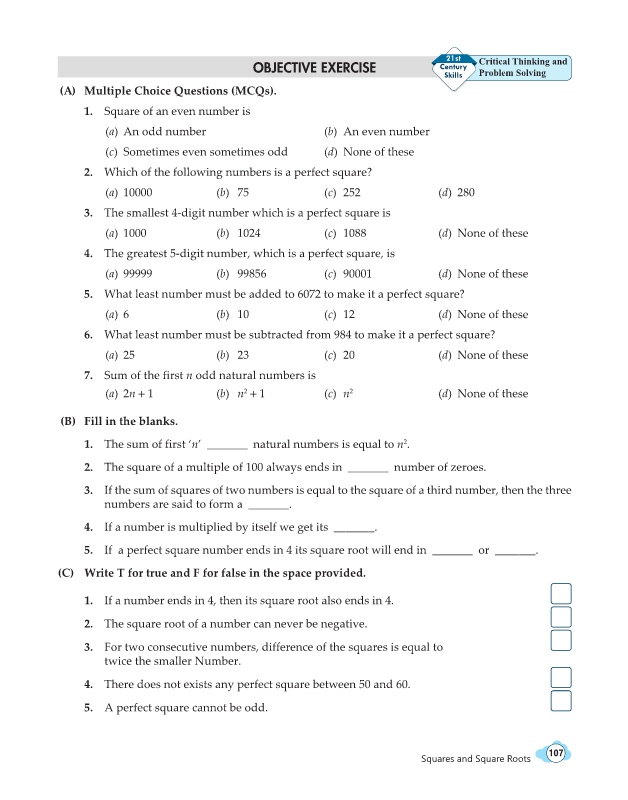 OBJECTIVE EXERCISE

21st Century Skills

Critical Thinking and Problem Solving

(A) Multiple Choice Questions (MCQs).

1. Square of an even number is

(a) An odd number (b) An even number

(c) Sometimes even sometimes odd (d) None of these

2. Which of the following numbers is a perfect square?

(a) 10000 (b) 75 (c) 252 (d) 280

3. The smallest 4-digit number which is a perfect square is

(a) 1000 (b) 1024 (c) 1088 (d) None of these

4. The greatest 5-digit number, which is a perfect square, is

(a) 99999 (b) 99856 (c) 90001 (d) None of these

5. What least number must be added to 6072 to make it a perfect square?

(a) 6 (b) 10 (c) 12 (d) None of these

6. What least number must be subtracted from 984 to make it a perfect square?

(a) 25 (b) 23 (c) 20 (d) None of these

7. Sum of the first $n$ odd natural numbers is

(a) $2n + 1$ (b) $n^2 + 1$ (c) $n^2$ (d) None of these

(B) Fill in the blanks.

1. The sum of first '$n$' _______ natural numbers is equal to $n^2$.

2. The square of a multiple of 100 always ends in _______ number of zeroes.

3. If the sum of squares of two numbers is equal to the square of a third number, then the three numbers are said to form a _______.

4. If a number is multiplied by itself we get its _______.

5. If a perfect square number ends in 4 its square root will end in _______ or _______.

(C) Write T for true and F for false in the space provided.

1. If a number ends in 4, then its square root also ends in 4.

2. The square root of a number can never be negative.

3. For two consecutive numbers, difference of the squares is equal to twice the smaller Number.

4. There does not exists any perfect square between 50 and 60.

5. A perfect square cannot be odd.

Squares and Square Roots 107